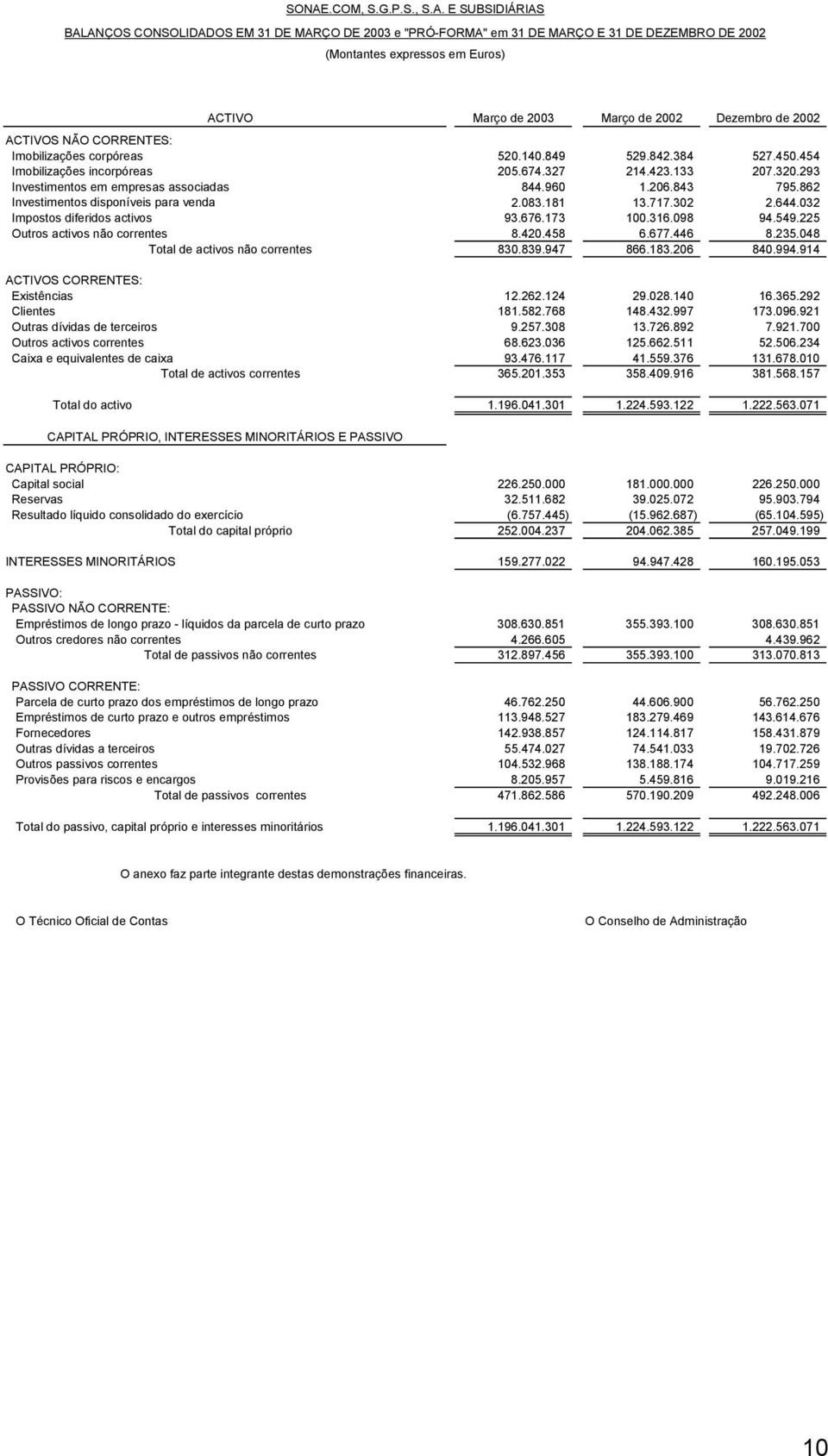 SONAE.COM, S.G.P.S., S.A. E SUBSIDIÁRIAS

BALANÇOS CONSOLIDADOS EM 31 DE MARÇO DE 2003 e "PRÓ-FORMA" em 31 DE MARÇO E 31 DE DEZEMBRO DE 2002

(Montantes expressos em Euros)

| ACTIVO | Março de 2003 | Março de 2002 | Dezembro de 2002 |
|---|---|---|---|
| ACTIVOS NÃO CORRENTES: | | | |
| Imobilizações corpóreas | 520.140.849 | 529.842.384 | 527.450.454 |
| Imobilizações incorpóreas | 205.674.327 | 214.423.133 | 207.320.293 |
| Investimentos em empresas associadas | 844.960 | 1.206.843 | 795.862 |
| Investimentos disponíveis para venda | 2.083.181 | 13.717.302 | 2.644.032 |
| Impostos diferidos activos | 93.676.173 | 100.316.098 | 94.549.225 |
| Outros activos não correntes | 8.420.458 | 6.677.446 | 8.235.048 |
| Total de activos não correntes | 830.839.947 | 866.183.206 | 840.994.914 |
| ACTIVOS CORRENTES: | | | |
| Existências | 12.262.124 | 29.028.140 | 16.365.292 |
| Clientes | 181.582.768 | 148.432.997 | 173.096.921 |
| Outras dívidas de terceiros | 9.257.308 | 13.726.892 | 7.921.700 |
| Outros activos correntes | 68.623.036 | 125.662.511 | 52.506.234 |
| Caixa e equivalentes de caixa | 93.476.117 | 41.559.376 | 131.678.010 |
| Total de activos correntes | 365.201.353 | 358.409.916 | 381.568.157 |
| Total do activo | 1.196.041.301 | 1.224.593.122 | 1.222.563.071 |
| CAPITAL PRÓPRIO, INTERESSES MINORITÁRIOS E PASSIVO | | | |
| CAPITAL PRÓPRIO: | | | |
| Capital social | 226.250.000 | 181.000.000 | 226.250.000 |
| Reservas | 32.511.682 | 39.025.072 | 95.903.794 |
| Resultado líquido consolidado do exercício | (6.757.445) | (15.962.687) | (65.104.595) |
| Total do capital próprio | 252.004.237 | 204.062.385 | 257.049.199 |
| INTERESSES MINORITÁRIOS | 159.277.022 | 94.947.428 | 160.195.053 |
| PASSIVO: | | | |
| PASSIVO NÃO CORRENTE: | | | |
| Empréstimos de longo prazo - líquidos da parcela de curto prazo | 308.630.851 | 355.393.100 | 308.630.851 |
| Outros credores não correntes | 4.266.605 | | 4.439.962 |
| Total de passivos não correntes | 312.897.456 | 355.393.100 | 313.070.813 |
| PASSIVO CORRENTE: | | | |
| Parcela de curto prazo dos empréstimos de longo prazo | 46.762.250 | 44.606.900 | 56.762.250 |
| Empréstimos de curto prazo e outros empréstimos | 113.948.527 | 183.279.469 | 143.614.676 |
| Fornecedores | 142.938.857 | 124.114.817 | 158.431.879 |
| Outras dívidas a terceiros | 55.474.027 | 74.541.033 | 19.702.726 |
| Outros passivos correntes | 104.532.968 | 138.188.174 | 104.717.259 |
| Provisões para riscos e encargos | 8.205.957 | 5.459.816 | 9.019.216 |
| Total de passivos correntes | 471.862.586 | 570.190.209 | 492.248.006 |
| Total do passivo, capital próprio e interesses minoritários | 1.196.041.301 | 1.224.593.122 | 1.222.563.071 |

O anexo faz parte integrante destas demonstrações financeiras.

O Técnico Oficial de Contas

O Conselho de Administração

10